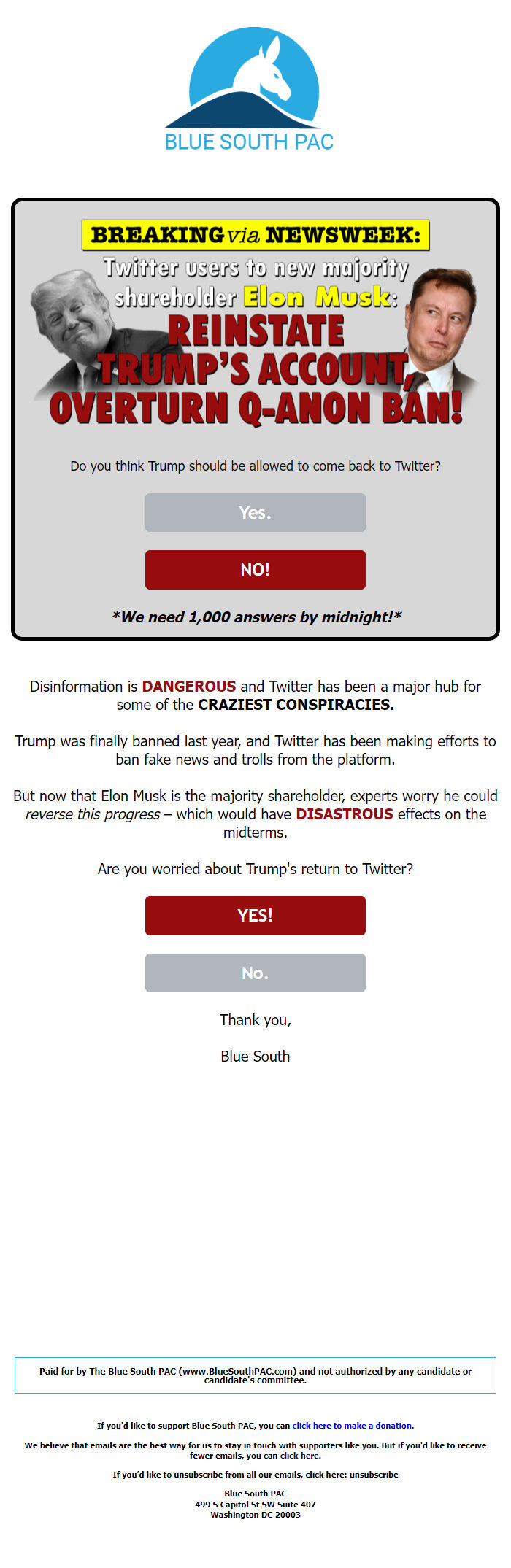 BLUE SOUTH PAC

BREAKING via NEWSWEEK:

Twitter users to new majority shareholder Elon Musk:

REINSTATE TRUMP'S ACCOUNT, OVERTURN Q-ANON BAN!

Do you think Trump should be allowed to come back to Twitter?

Yes.

NO!

*We need 1,000 answers by midnight!*

Disinformation is DANGEROUS and Twitter has been a major hub for some of the CRAZIEST CONSPIRACIES.

Trump was finally banned last year, and Twitter has been making efforts to ban fake news and trolls from the platform.

But now that Elon Musk is the majority shareholder, experts worry he could reverse this progress – which would have DISASTROUS effects on the midterms.

Are you worried about Trump's return to Twitter?

YES!

No.

Thank you,

Blue South

Paid for by The Blue South PAC (www.BlueSouthPAC.com) and not authorized by any candidate or candidate's committee.

If you'd like to support Blue South PAC, you can click here to make a donation.

We believe that emails are the best way for us to stay in touch with supporters like you. But if you'd like to receive fewer emails, you can click here.

If you'd like to unsubscribe from all our emails, click here: unsubscribe

Blue South PAC
499 S Capitol St SW Suite 407
Washington DC 20003